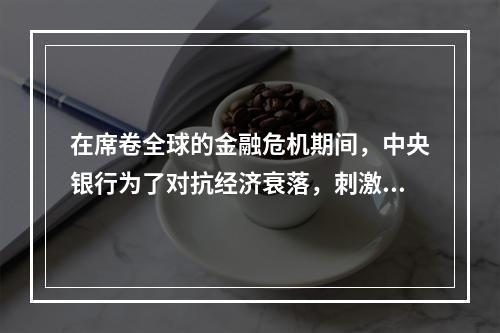 在席卷全球的金融危机期间，中央银行为了对抗经济衰落，刺激...